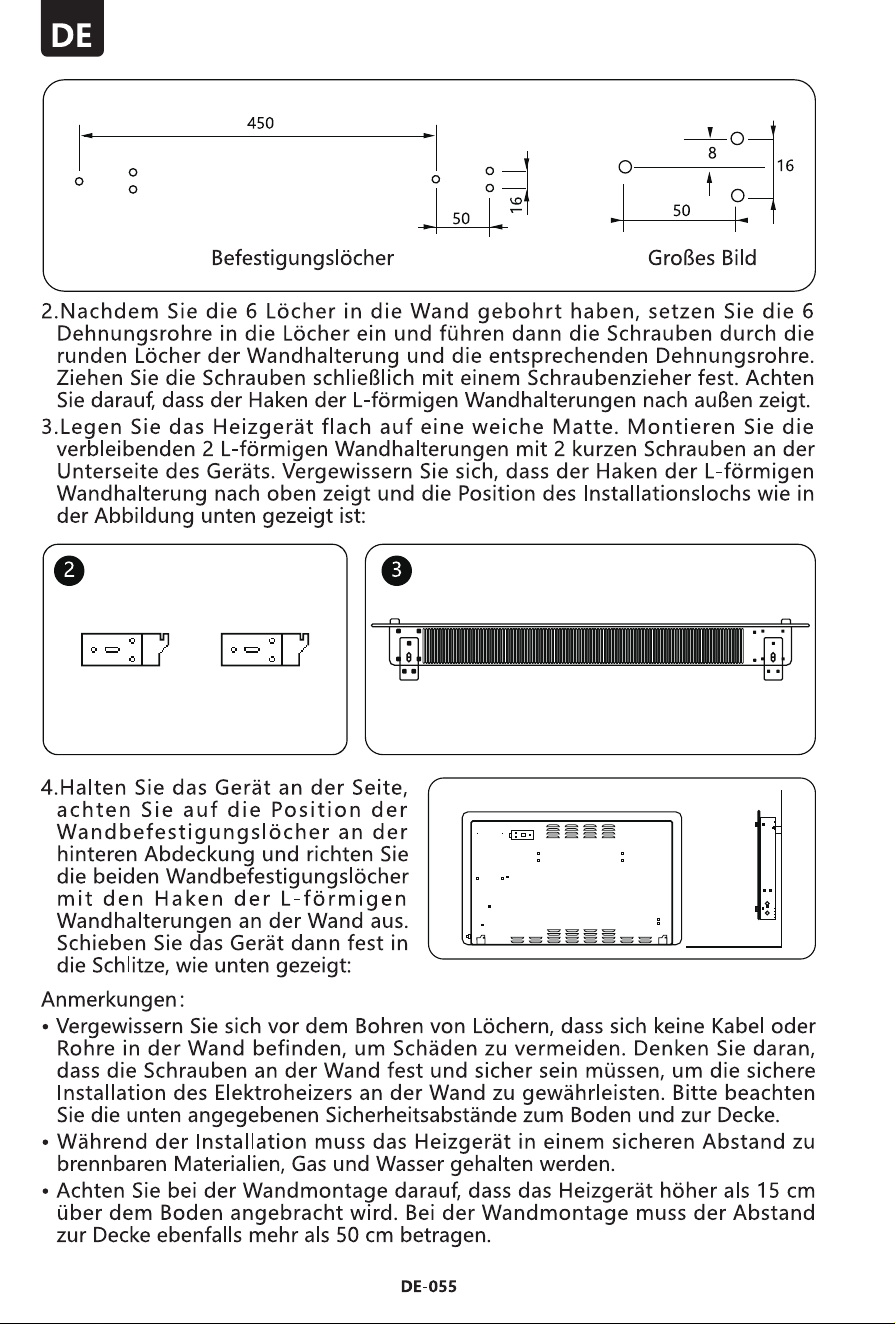 DE

450

50

16

8

16

50

Befestigungslöcher

Großes Bild

2.Nachdem Sie die 6 Löcher in die Wand gebohrt haben, setzen Sie die 6 Dehnungsrohre in die Löcher ein und führen dann die Schrauben durch die runden Löcher der Wandhalterung und die entsprechenden Dehnungsrohre. Ziehen Sie die Schrauben schließlich mit einem Schraubenzieher fest. Achten Sie darauf, dass der Haken der L-förmigen Wandhalterungen nach außen zeigt.

3.Legen Sie das Heizgerät flach auf eine weiche Matte. Montieren Sie die verbleibenden 2 L-förmigen Wandhalterungen mit 2 kurzen Schrauben an der Unterseite des Geräts. Vergewissern Sie sich, dass der Haken der L-förmigen Wandhalterung nach oben zeigt und die Position des Installationslochs wie in der Abbildung unten gezeigt ist:

2

3

4.Halten Sie das Gerät an der Seite, achten Sie auf die Position der Wandbefestigungslöcher an der hinteren Abdeckung und richten Sie die beiden Wandbefestigungslöcher mit den Haken der L-förmigen Wandhalterungen an der Wand aus. Schieben Sie das Gerät dann fest in die Schlitze, wie unten gezeigt:

Anmerkungen:

• Vergewissern Sie sich vor dem Bohren von Löchern, dass sich keine Kabel oder Rohre in der Wand befinden, um Schäden zu vermeiden. Denken Sie daran, dass die Schrauben an der Wand fest und sicher sein müssen, um die sichere Installation des Elektroheizers an der Wand zu gewährleisten. Bitte beachten Sie die unten angegebenen Sicherheitsabstände zum Boden und zur Decke.

• Während der Installation muss das Heizgerät in einem sicheren Abstand zu brennbaren Materialien, Gas und Wasser gehalten werden.

• Achten Sie bei der Wandmontage darauf, dass das Heizgerät höher als 15 cm über dem Boden angebracht wird. Bei der Wandmontage muss der Abstand zur Decke ebenfalls mehr als 50 cm betragen.

DE-055